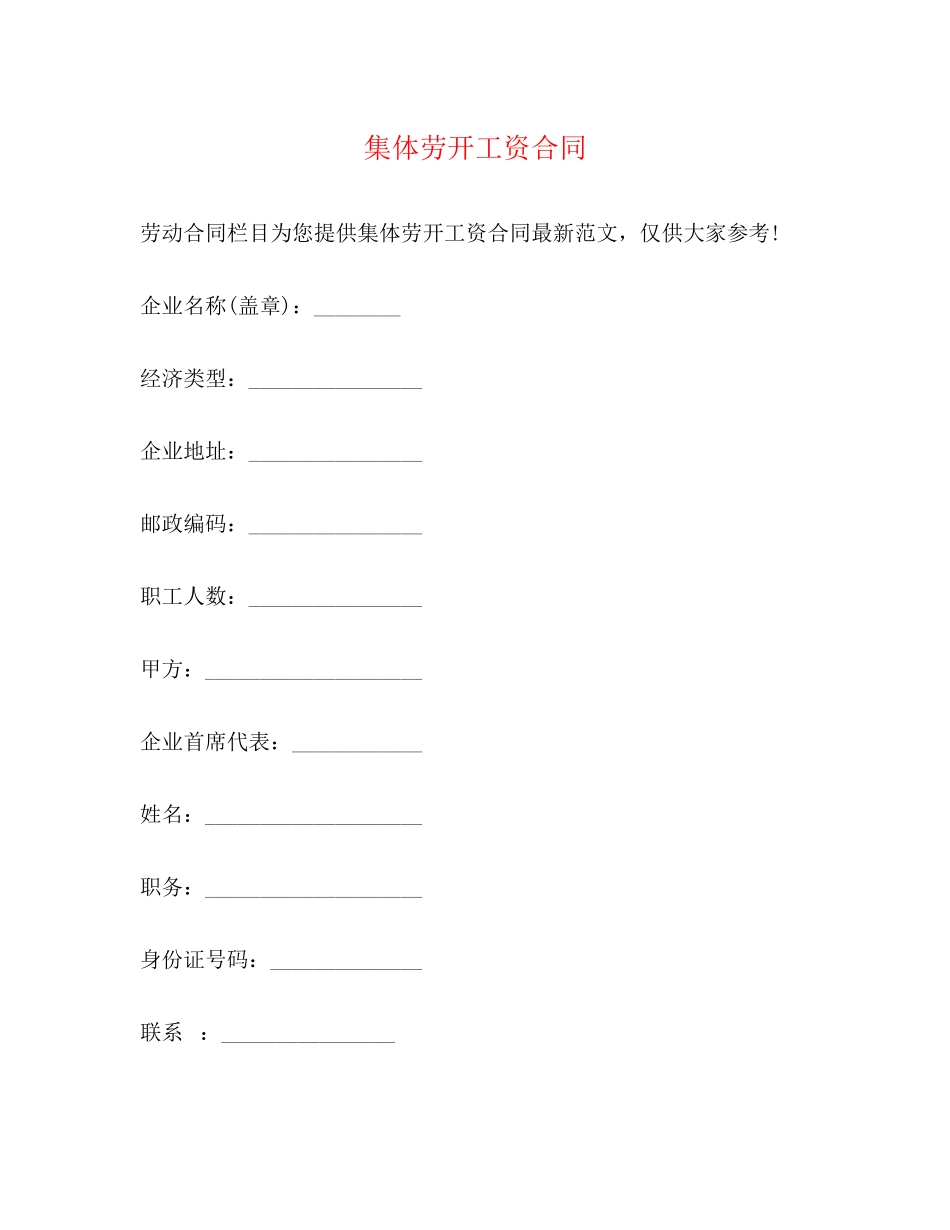 集体劳开工资合同

劳动合同栏目为您提供集体劳开工资合同最新范文，仅供大家参考！

企业名称(盖章)：________

经济类型：________________

企业地址：________________

邮政编码：________________

职工人数：________________

甲方：____________________

企业首席代表：____________

姓名：____________________

职务：____________________

身份证号码：______________

联系　：________________